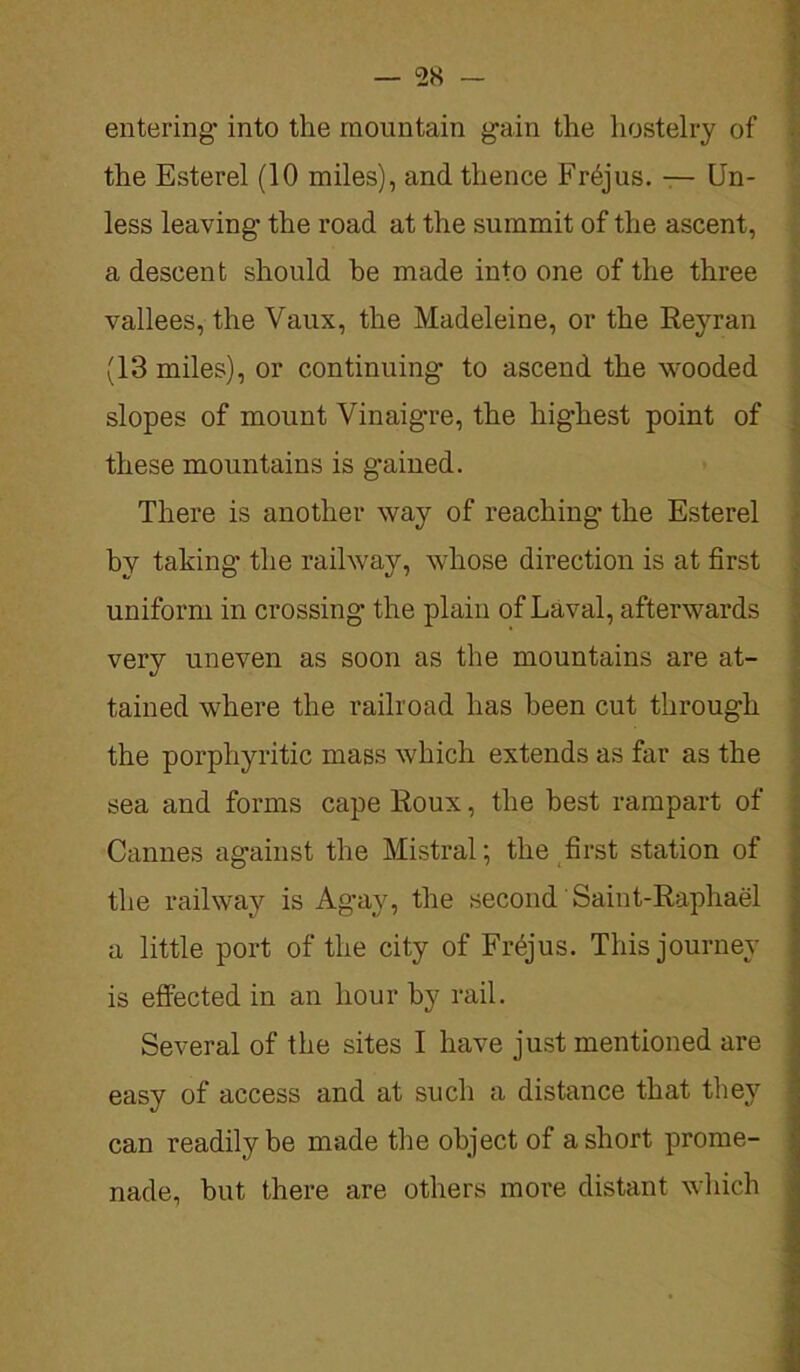 — 28 —

entering into the mountain gain the hostelry of the Esterel (10 miles), and thence Fréjus. — Unless leaving the road at the summit of the ascent, a descent should be made into one of the three vallees, the Vaux, the Madeleine, or the Reyran (13 miles), or continuing to ascend the wooded slopes of mount Vinaigre, the highest point of these mountains is gained.

There is another way of reaching the Esterel by taking the railway, whose direction is at first uniform in crossing the plain of Laval, afterwards very uneven as soon as the mountains are attained where the railroad has been cut through the porphyritic mass which extends as far as the sea and forms cape Roux, the best rampart of Cannes against the Mistral; the first station of the railway is Agay, the second Saint-Raphaël a little port of the city of Fréjus. This journey is effected in an hour by rail.

Several of the sites I have just mentioned are easy of access and at such a distance that they can readily be made the object of a short promenade, but there are others more distant which